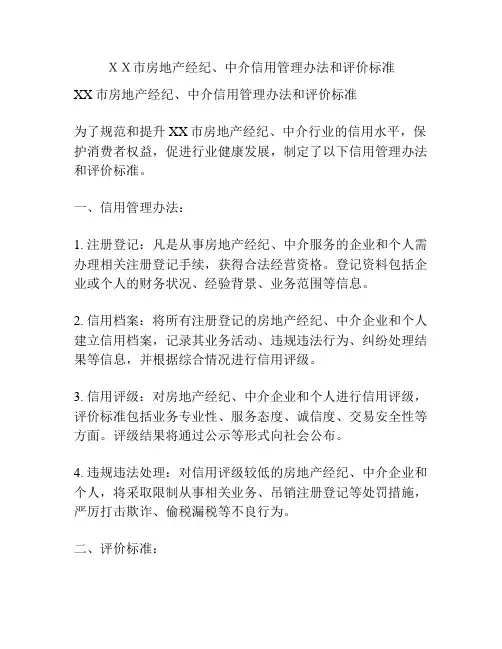 X X 市房地产经纪、中介信用管理办法和评价标准

XX 市房地产经纪、中介信用管理办法和评价标准

为了规范和提升 XX 市房地产经纪、中介行业的信用水平，保护消费者权益，促进行业健康发展，制定了以下信用管理办法和评价标准。

一、信用管理办法：

1. 注册登记：凡是从事房地产经纪、中介服务的企业和个人需办理相关注册登记手续，获得合法经营资格。登记资料包括企业或个人的财务状况、经验背景、业务范围等信息。

2. 信用档案：将所有注册登记的房地产经纪、中介企业和个人建立信用档案，记录其业务活动、违规违法行为、纠纷处理结果等信息，并根据综合情况进行信用评级。

3. 信用评级：对房地产经纪、中介企业和个人进行信用评级，评价标准包括业务专业性、服务态度、诚信度、交易安全性等方面。评级结果将通过公示等形式向社会公布。

4. 违规违法处理：对信用评级较低的房地产经纪、中介企业和个人，将采取限制从事相关业务、吊销注册登记等处罚措施，严厉打击欺诈、偷税漏税等不良行为。

二、评价标准：